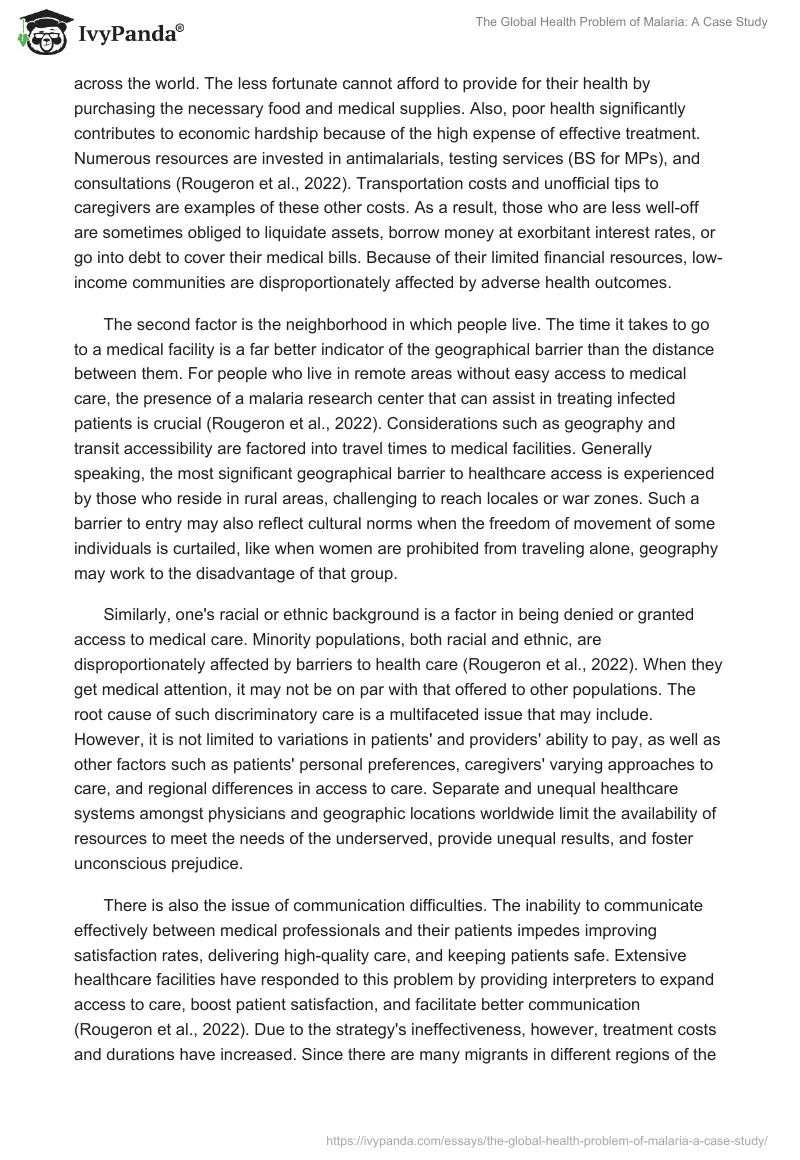 IvyPanda®

The Global Health Problem of Malaria: A Case Study

across the world. The less fortunate cannot afford to provide for their health by purchasing the necessary food and medical supplies. Also, poor health significantly contributes to economic hardship because of the high expense of effective treatment. Numerous resources are invested in antimalarials, testing services (BS for MPs), and consultations (Rougeron et al., 2022). Transportation costs and unofficial tips to caregivers are examples of these other costs. As a result, those who are less well-off are sometimes obliged to liquidate assets, borrow money at exorbitant interest rates, or go into debt to cover their medical bills. Because of their limited financial resources, low-income communities are disproportionately affected by adverse health outcomes.

The second factor is the neighborhood in which people live. The time it takes to go to a medical facility is a far better indicator of the geographical barrier than the distance between them. For people who live in remote areas without easy access to medical care, the presence of a malaria research center that can assist in treating infected patients is crucial (Rougeron et al., 2022). Considerations such as geography and transit accessibility are factored into travel times to medical facilities. Generally speaking, the most significant geographical barrier to healthcare access is experienced by those who reside in rural areas, challenging to reach locales or war zones. Such a barrier to entry may also reflect cultural norms when the freedom of movement of some individuals is curtailed, like when women are prohibited from traveling alone, geography may work to the disadvantage of that group.

Similarly, one's racial or ethnic background is a factor in being denied or granted access to medical care. Minority populations, both racial and ethnic, are disproportionately affected by barriers to health care (Rougeron et al., 2022). When they get medical attention, it may not be on par with that offered to other populations. The root cause of such discriminatory care is a multifaceted issue that may include. However, it is not limited to variations in patients' and providers' ability to pay, as well as other factors such as patients' personal preferences, caregivers' varying approaches to care, and regional differences in access to care. Separate and unequal healthcare systems amongst physicians and geographic locations worldwide limit the availability of resources to meet the needs of the underserved, provide unequal results, and foster unconscious prejudice.

There is also the issue of communication difficulties. The inability to communicate effectively between medical professionals and their patients impedes improving satisfaction rates, delivering high-quality care, and keeping patients safe. Extensive healthcare facilities have responded to this problem by providing interpreters to expand access to care, boost patient satisfaction, and facilitate better communication (Rougeron et al., 2022). Due to the strategy's ineffectiveness, however, treatment costs and durations have increased. Since there are many migrants in different regions of the

https://ivypanda.com/essays/the-global-health-problem-of-malaria-a-case-study/